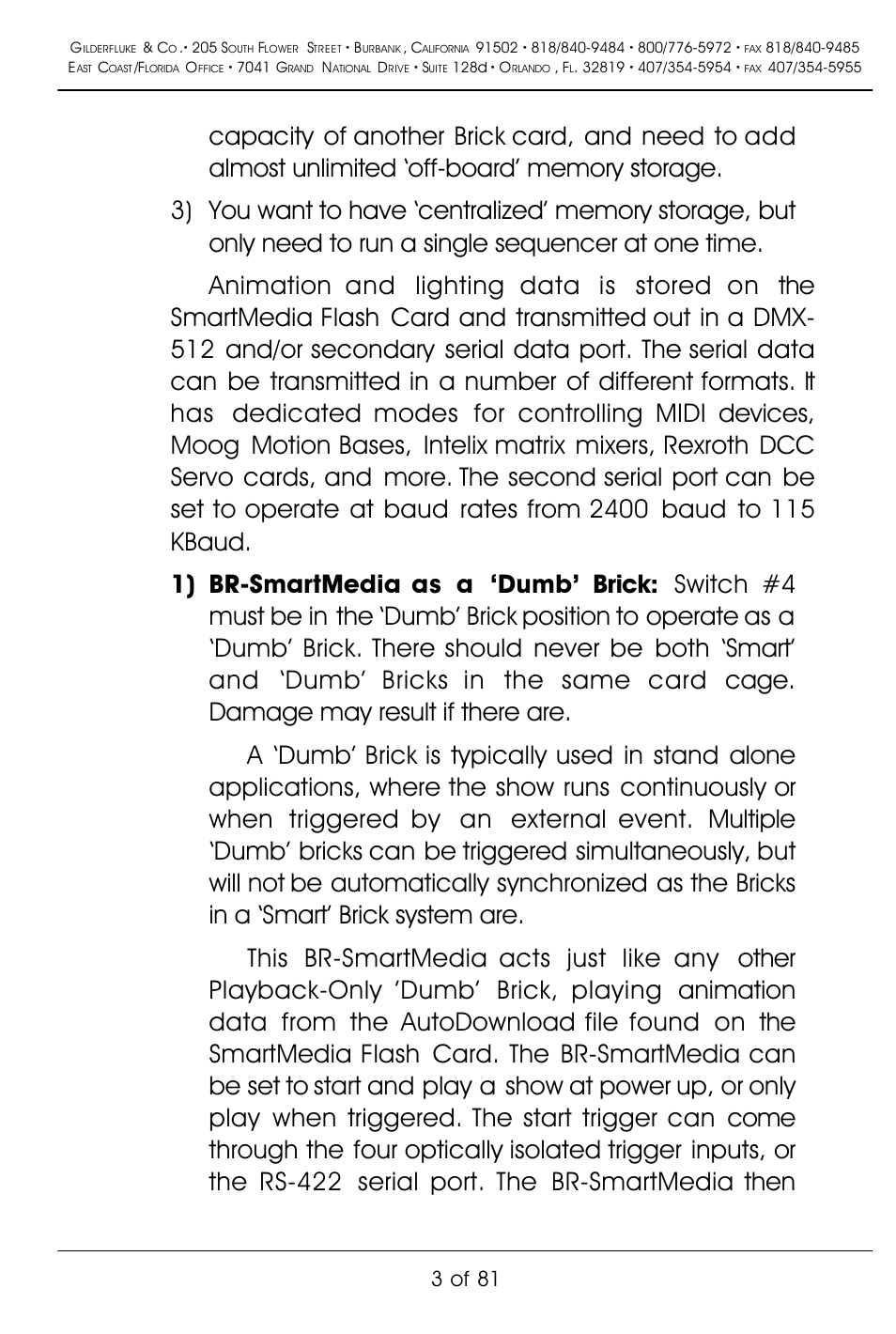 GILDERFLUKE & CO.• 205 SOUTH FLOWER STREET • BURBANK, CALIFORNIA 91502 • 818/840-9484 • 800/776-5972 • FAX 818/840-9485
EAST COAST/FLORIDA OFFICE • 7041 GRAND NATIONAL DRIVE • SUITE 128d • ORLANDO, FL. 32819 • 407/354-5954 • FAX 407/354-5955

capacity of another Brick card, and need to add almost unlimited 'off-board' memory storage.

3) You want to have 'centralized' memory storage, but only need to run a single sequencer at one time.

Animation and lighting data is stored on the SmartMedia Flash Card and transmitted out in a DMX-512 and/or secondary serial data port. The serial data can be transmitted in a number of different formats. It has dedicated modes for controlling MIDI devices, Moog Motion Bases, Intelix matrix mixers, Rexroth DCC Servo cards, and more. The second serial port can be set to operate at baud rates from 2400 baud to 115 KBaud.

1) BR-SmartMedia as a 'Dumb' Brick: Switch #4 must be in the 'Dumb' Brick position to operate as a 'Dumb' Brick. There should never be both 'Smart' and 'Dumb' Bricks in the same card cage. Damage may result if there are.

A 'Dumb' Brick is typically used in stand alone applications, where the show runs continuously or when triggered by an external event. Multiple 'Dumb' bricks can be triggered simultaneously, but will not be automatically synchronized as the Bricks in a 'Smart' Brick system are.

This BR-SmartMedia acts just like any other Playback-Only 'Dumb' Brick, playing animation data from the AutoDownload file found on the SmartMedia Flash Card. The BR-SmartMedia can be set to start and play a show at power up, or only play when triggered. The start trigger can come through the four optically isolated trigger inputs, or the RS-422 serial port. The BR-SmartMedia then

3 of 81